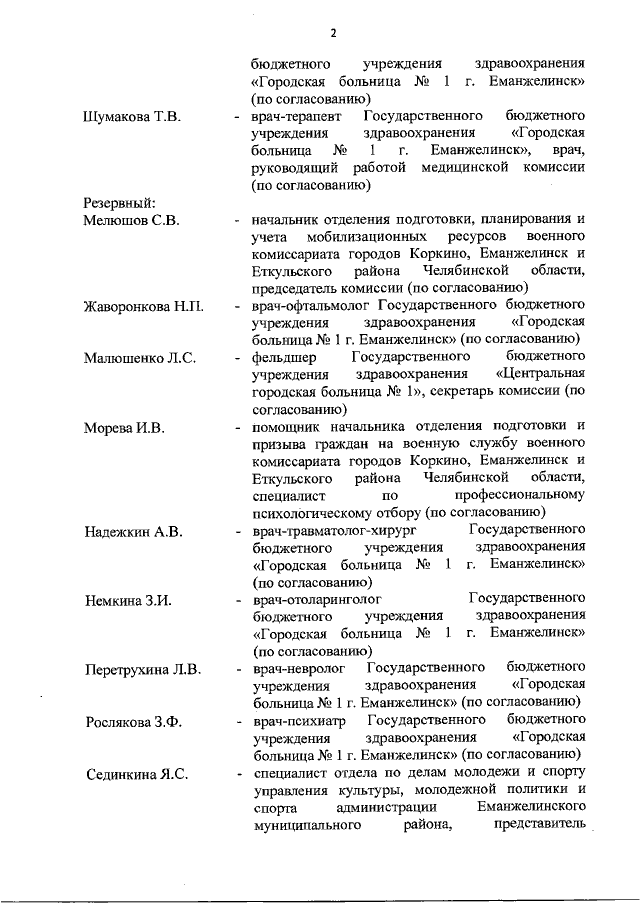 2

бюджетного учреждения здравоохранения «Городская больница № 1 г. Еманжелинск» (по согласованию)

Шумакова Т.В. - врач-терапевт Государственного бюджетного учреждения здравоохранения «Городская больница № 1 г. Еманжелинск», врач, руководящий работой медицинской комиссии (по согласованию)

Резервный:

Мелюшов С.В. - начальник отделения подготовки, планирования и учета мобилизационных ресурсов военного комиссариата городов Коркино, Еманжелинск и Еткульского района Челябинской области, председатель комиссии (по согласованию)

Жаворонкова Н.П. - врач-офтальмолог Государственного бюджетного учреждения здравоохранения «Городская больница № 1 г. Еманжелинск» (по согласованию)

Малюшенко Л.С. - фельдшер Государственного бюджетного учреждения здравоохранения «Центральная городская больница № 1», секретарь комиссии (по согласованию)

Морева И.В. - помощник начальника отделения подготовки и призыва граждан на военную службу военного комиссариата городов Коркино, Еманжелинск и Еткульского района Челябинской области, специалист по профессиональному психологическому отбору (по согласованию)

Надежкин А.В. - врач-травматолог-хирург Государственного бюджетного учреждения здравоохранения «Городская больница № 1 г. Еманжелинск» (по согласованию)

Немкина З.И. - врач-отоларинголог Государственного бюджетного учреждения здравоохранения «Городская больница № 1 г. Еманжелинск» (по согласованию)

Перетрухина Л.В. - врач-невролог Государственного бюджетного учреждения здравоохранения «Городская больница № 1 г. Еманжелинск» (по согласованию)

Рослякова З.Ф. - врач-психиатр Государственного бюджетного учреждения здравоохранения «Городская больница № 1 г. Еманжелинск» (по согласованию)

Сединкина Я.С. - специалист отдела по делам молодежи и спорту управления культуры, молодежной политики и спорта администрации Еманжелинского муниципального района, представитель